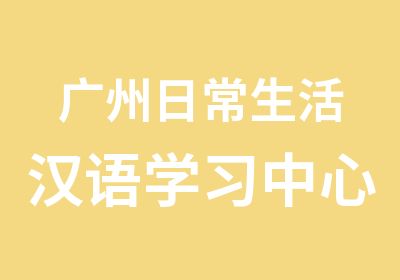 广州日常生活
汉语学习中心